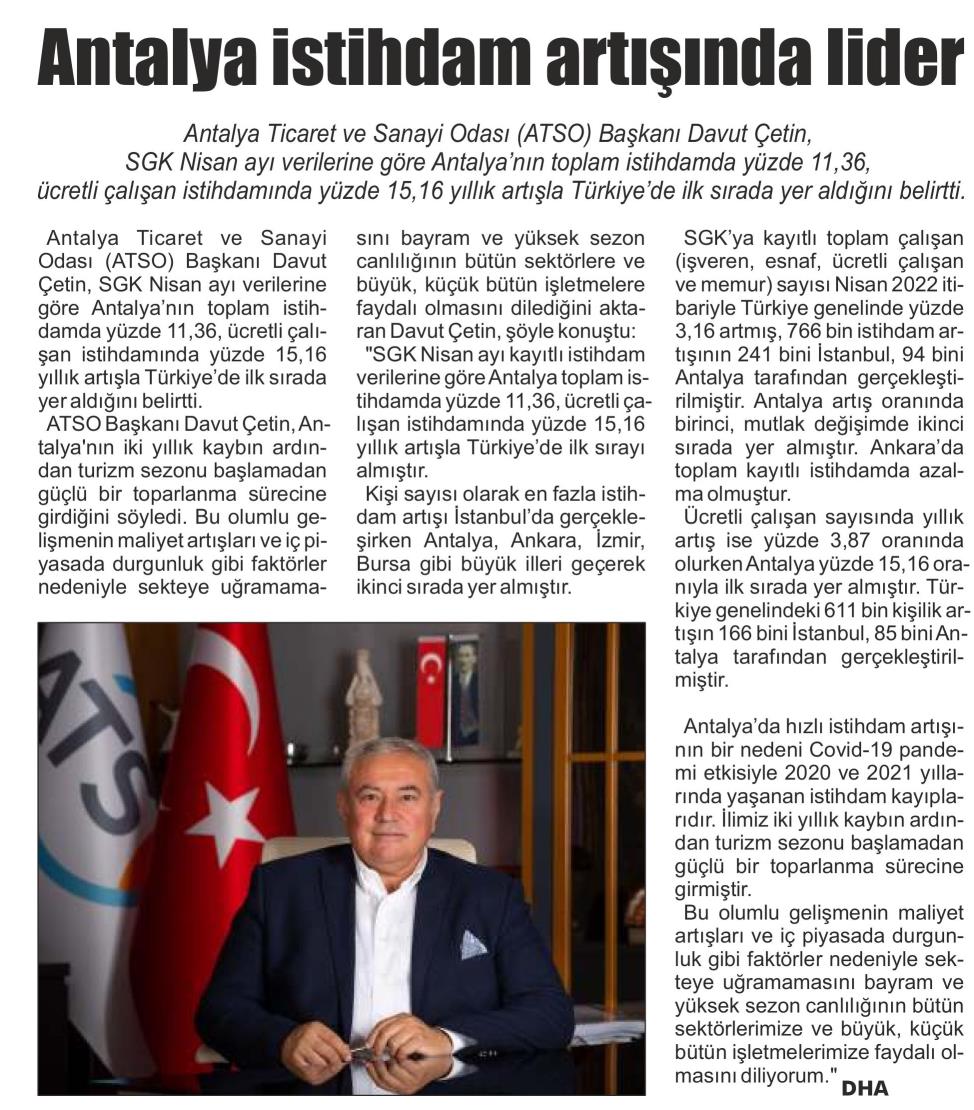 Antalya istihdam artışında lider

Antalya Ticaret ve Sanayi Odası (ATSO) Başkanı Davut Çetin, SGK Nisan ayı verilerine göre Antalya'nın toplam istihdamda yüzde 11,36, ücretli çalışan istihdamında yüzde 15,16 yıllık artışla Türkiye'de ilk sırada yer aldığını belirtti.

Antalya Ticaret ve Sanayi Odası (ATSO) Başkanı Davut Çetin, SGK Nisan ayı verilerine göre Antalya'nın toplam istihdamda yüzde 11,36, ücretli çalışan istihdamında yüzde 15,16 yıllık artışla Türkiye'de ilk sırada yer aldığını belirtti.

ATSO Başkanı Davut Çetin, Antalya'nın iki yıllık kaybın ardından turizm sezonu başlamadan güçlü bir toparlanma sürecine girdiğini söyledi. Bu olumlu gelişmenin maliyet artışları ve iç piyasada durgunluk gibi faktörler nedeniyle sekteye uğramamasını bayram ve yüksek sezon canlılığının bütün sektörlere ve büyük, küçük bütün işletmelere faydalı olmasını dilediğini aktaran Davut Çetin, şöyle konuştu:

"SGK Nisan ayı kayıtlı istihdam verilerine göre Antalya toplam istihdamda yüzde 11,36, ücretli çalışan istihdamında yüzde 15,16 yıllık artışla Türkiye'de ilk sırayı almıştır.

Kişi sayısı olarak en fazla istihdam artışı İstanbul'da gerçekleşirken Antalya, Ankara, İzmir, Bursa gibi büyük illeri geçerek ikinci sırada yer almıştır.

SGK'ya kayıtlı toplam çalışan (işveren, esnaf, ücretli çalışan ve memur) sayısı Nisan 2022 itibariyle Türkiye genelinde yüzde 3,16 artmış, 766 bin istihdam artışının 241 bini İstanbul, 94 bini Antalya tarafından gerçekleştirilmiştir. Antalya artış oranında birinci, mutlak değişimde ikinci sırada yer almıştır. Ankara'da toplam kayıtlı istihdamda azalma olmuştur.

Ücretli çalışan sayısında yıllık artış ise yüzde 3,87 oranında olurken Antalya yüzde 15,16 oranıyla ilk sırada yer almıştır. Türkiye genelindeki 611 bin kişilik artışın 166 bini İstanbul, 85 bini Antalya tarafından gerçekleştirilmiştir.

Antalya'da hızlı istihdam artışının bir nedeni Covid-19 pandemi etkisiyle 2020 ve 2021 yıllarında yaşanan istihdam kayıplarıdır. İlimiz iki yıllık kaybın ardından turizm sezonu başlamadan güçlü bir toparlanma sürecine girmiştir.

Bu olumlu gelişmenin maliyet artışları ve iç piyasada durgunluk gibi faktörler nedeniyle sekteye uğramamasını bayram ve yüksek sezon canlılığının bütün sektörlerimize ve büyük, küçük bütün işletmelerimize faydalı olmasını diliyorum." DHA

ATSO